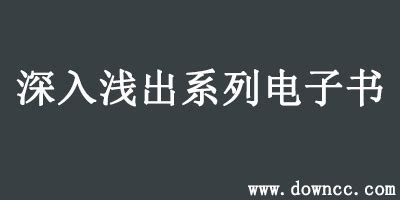 深入浅出系列电子书

www.downcc.com